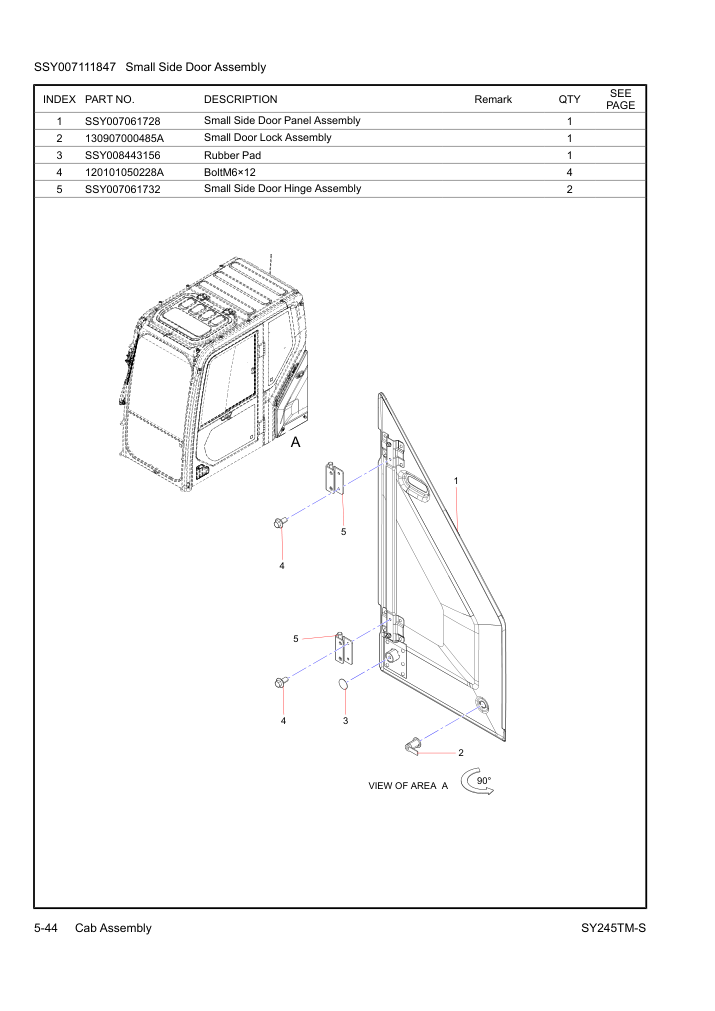 SSY007111847 Small Side Door Assembly

| INDEX | PART NO. | DESCRIPTION | Remark | QTY | SEE PAGE |
|---|---|---|---|---|---|
| 1 | SSY007061728 | Small Side Door Panel Assembly | | 1 | |
| 2 | 130907000485A | Small Door Lock Assembly | | 1 | |
| 3 | SSY008443156 | Rubber Pad | | 1 | |
| 4 | 120101050228A | BoltM6×12 | | 4 | |
| 5 | SSY007061732 | Small Side Door Hinge Assembly | | 2 | |

A

1

5

4

5

4

3

2

VIEW OF AREA A

90°

5-44 Cab Assembly

SY245TM-S